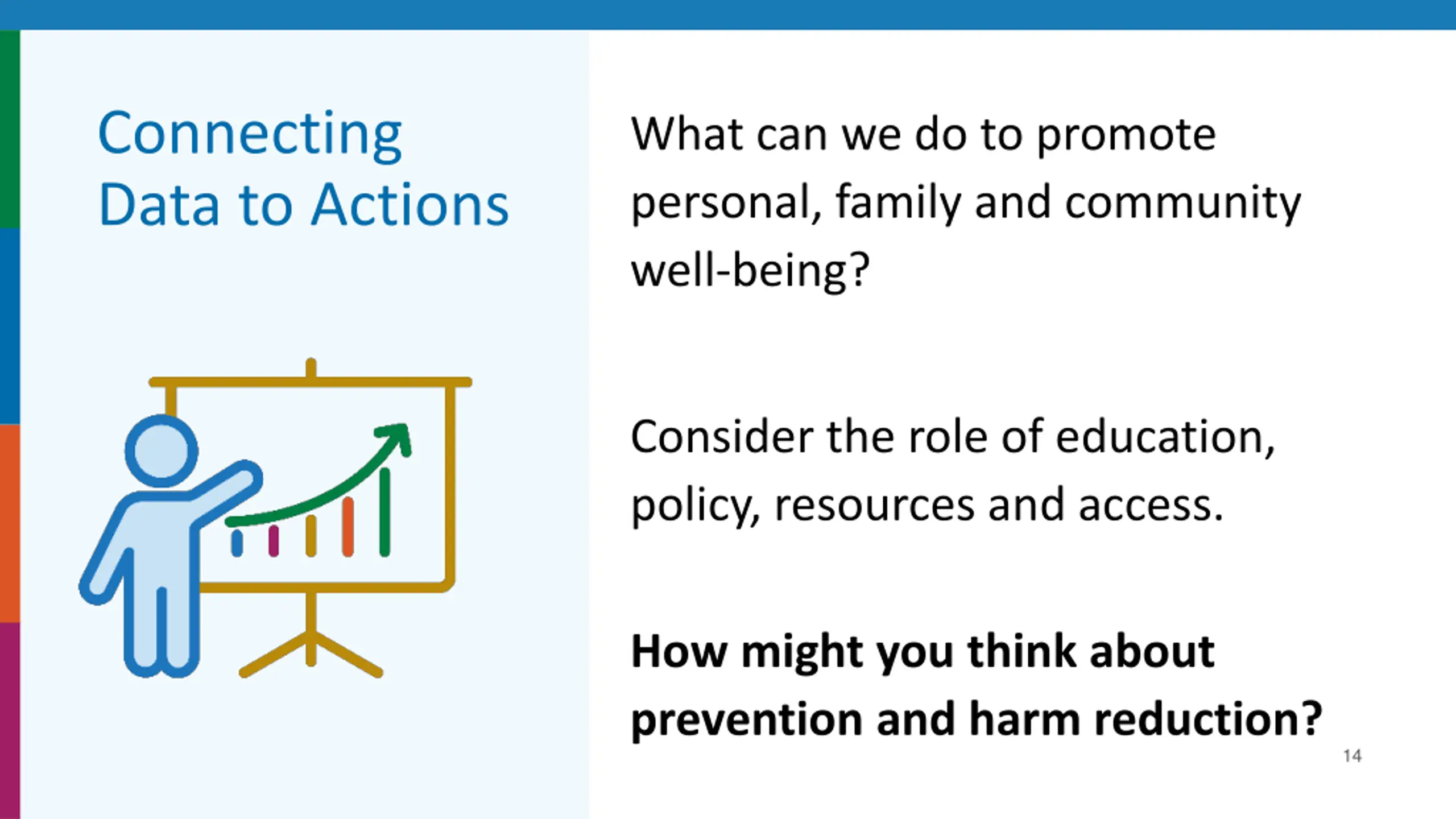 Connecting Data to Actions

What can we do to promote personal, family and community well-being?

Consider the role of education, policy, resources and access.

How might you think about prevention and harm reduction?

14